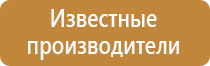 Известные производители